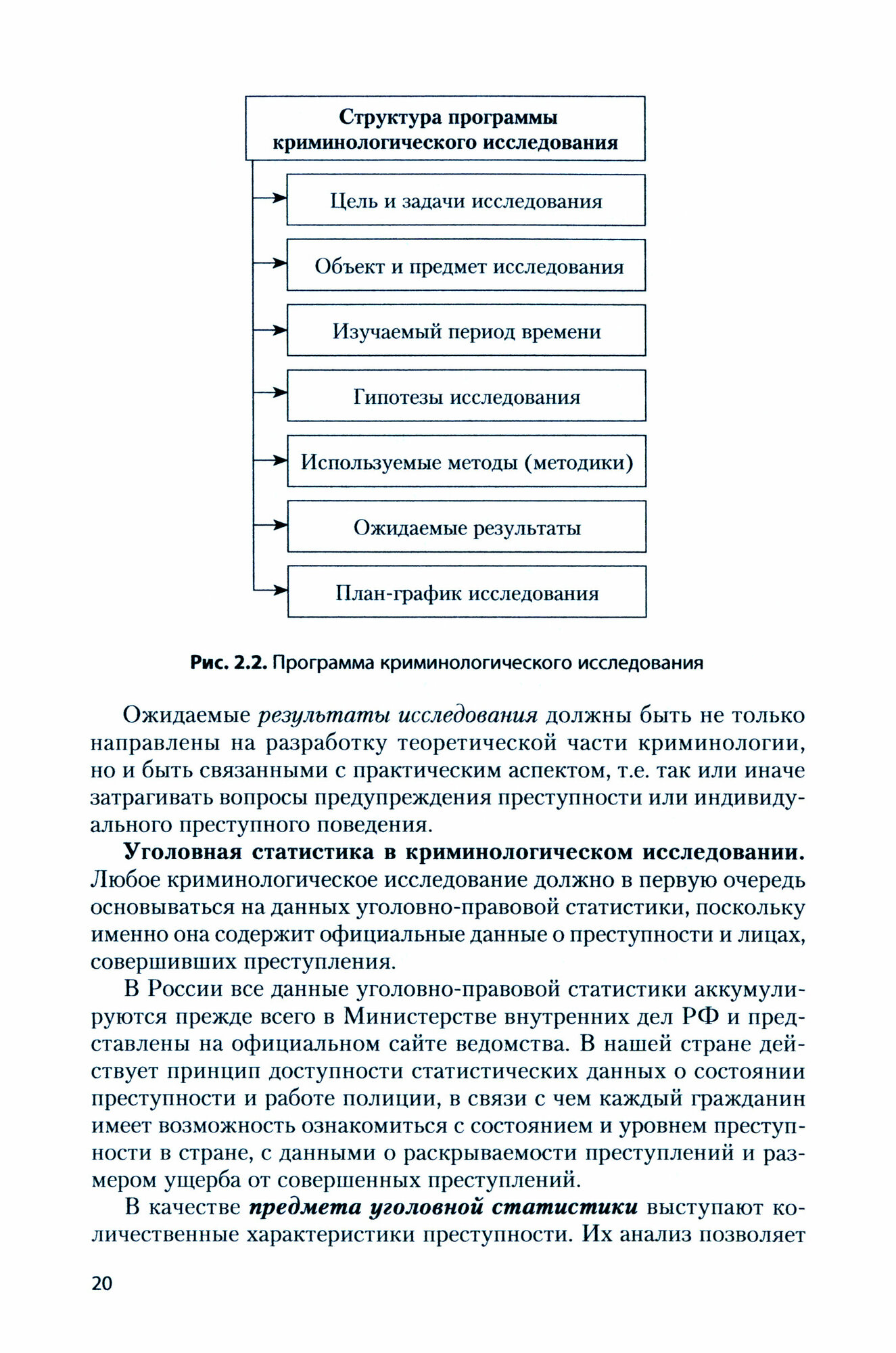 Структура программы криминологического исследования

Цель и задачи исследования

Объект и предмет исследования

Изучаемый период времени

Гипотезы исследования

Используемые методы (методики)

Ожидаемые результаты

План-график исследования

Рис. 2.2. Программа криминологического исследования

Ожидаемые результаты исследования должны быть не только направлены на разработку теоретической части криминологии, но и быть связанными с практическим аспектом, т.е. так или иначе затрагивать вопросы предупреждения преступности или индивидуального преступного поведения.

Уголовная статистика в криминологическом исследовании. Любое криминологическое исследование должно в первую очередь основываться на данных уголовно-правовой статистики, поскольку именно она содержит официальные данные о преступности и лицах, совершивших преступления.

В России все данные уголовно-правовой статистики аккумулируются прежде всего в Министерстве внутренних дел РФ и представлены на официальном сайте ведомства. В нашей стране действует принцип доступности статистических данных о состоянии преступности и работе полиции, в связи с чем каждый гражданин имеет возможность ознакомиться с состоянием и уровнем преступности в стране, с данными о раскрываемости преступлений и размером ущерба от совершенных преступлений.

В качестве предмета уголовной статистики выступают количественные характеристики преступности. Их анализ позволяет

20